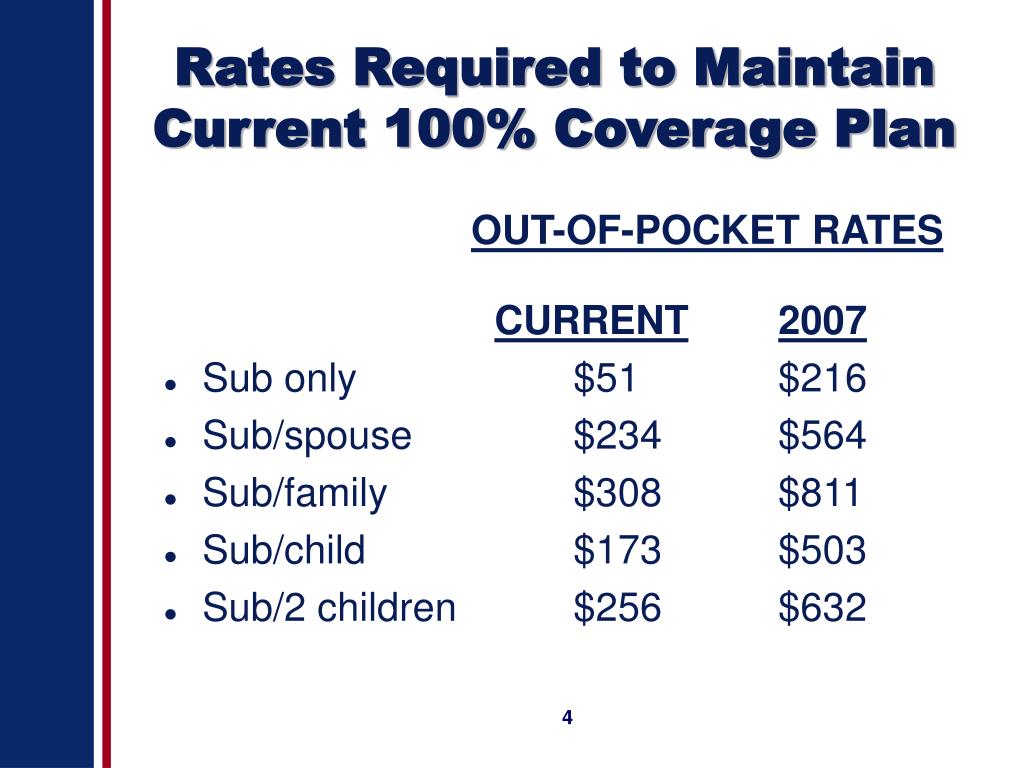 Rates Required to Maintain Current 100% Coverage Plan

OUT-OF-POCKET RATES

|  | CURRENT | 2007 |
|---|---|---|
| Sub only | \$51 | \$216 |
| Sub/spouse | \$234 | \$564 |
| Sub/family | \$308 | \$811 |
| Sub/child | \$173 | \$503 |
| Sub/2 children | \$256 | \$632 |

4